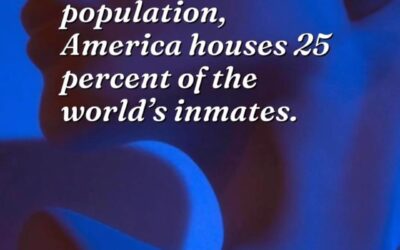 population, America houses 25 percent of the world's inmates.